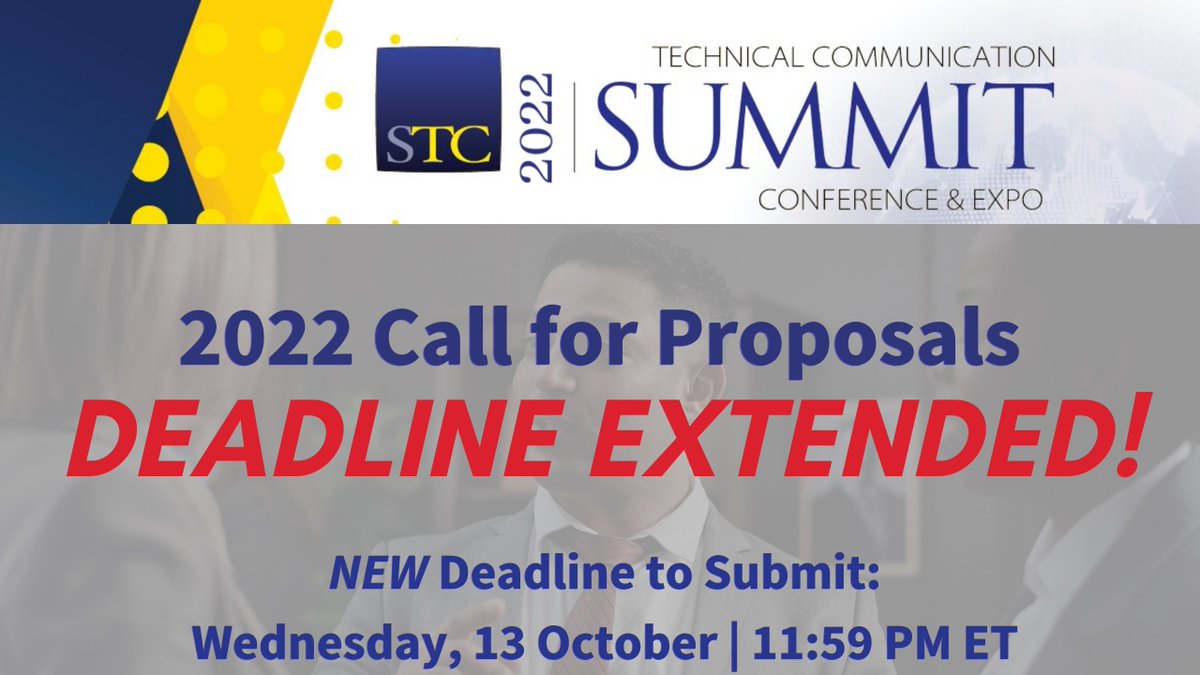 STC 2022 TECHNICAL COMMUNICATION SUMMIT CONFERENCE & EXPO

2022 Call for Proposals
DEADLINE EXTENDED!

NEW Deadline to Submit:
Wednesday, 13 October | 11:59 PM ET